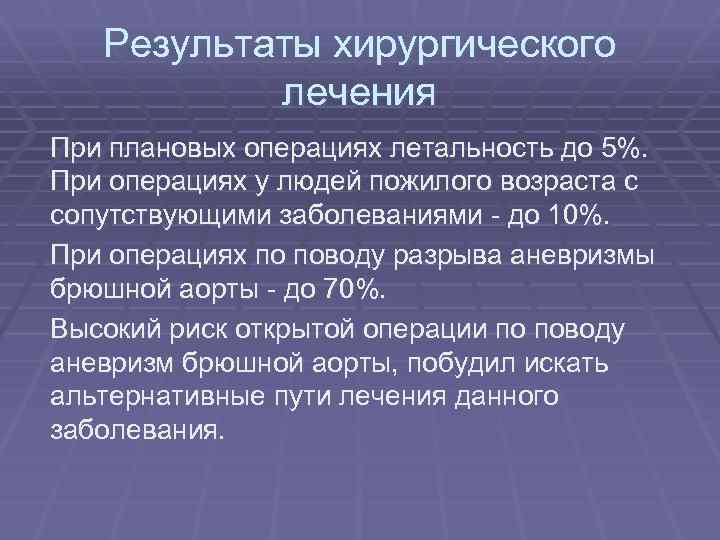 Результаты хирургического лечения

При плановых операциях летальность до 5%. При операциях у людей пожилого возраста с сопутствующими заболеваниями - до 10%.

При операциях по поводу разрыва аневризмы брюшной аорты - до 70%.

Высокий риск открытой операции по поводу аневризм брюшной аорты, побудил искать альтернативные пути лечения данного заболевания.